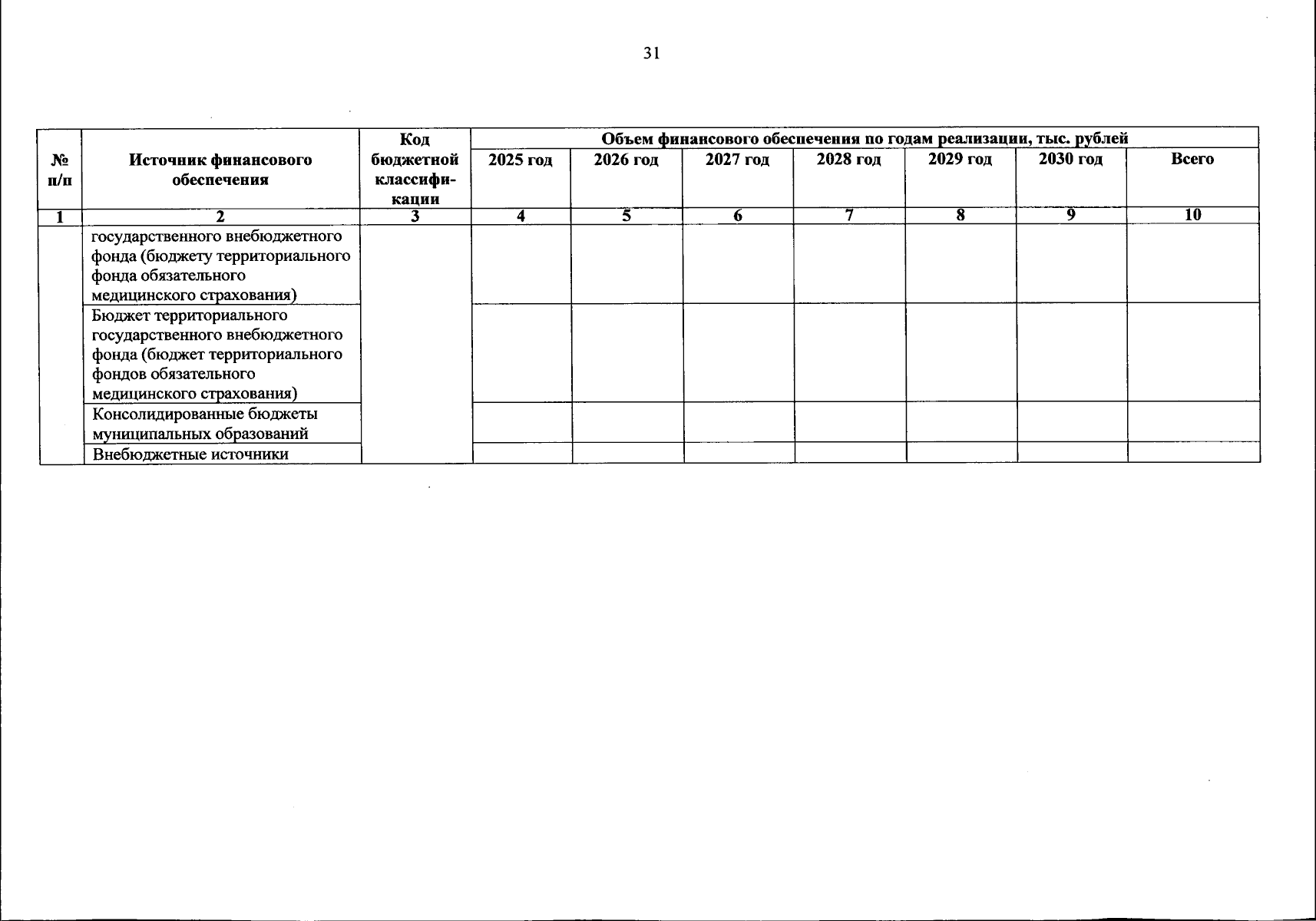 31

| № п/п | Источник финансового обеспечения | Код бюджетной классификации | Объем финансового обеспечения по годам реализации, тыс. рублей | | | | | | |
|---|---|---|---|---|---|---|---|---|---|
| | | | 2025 год | 2026 год | 2027 год | 2028 год | 2029 год | 2030 год | Всего |
| 1 | 2 | 3 | 4 | 5 | 6 | 7 | 8 | 9 | 10 |
| | государственного внебюджетного фонда (бюджету территориального фонда обязательного медицинского страхования) | | | | | | | | |
| | Бюджет территориального государственного внебюджетного фонда (бюджет территориального фондов обязательного медицинского страхования) | | | | | | | | |
| | Консолидированные бюджеты муниципальных образований | | | | | | | | |
| | Внебюджетные источники | | | | | | | | |